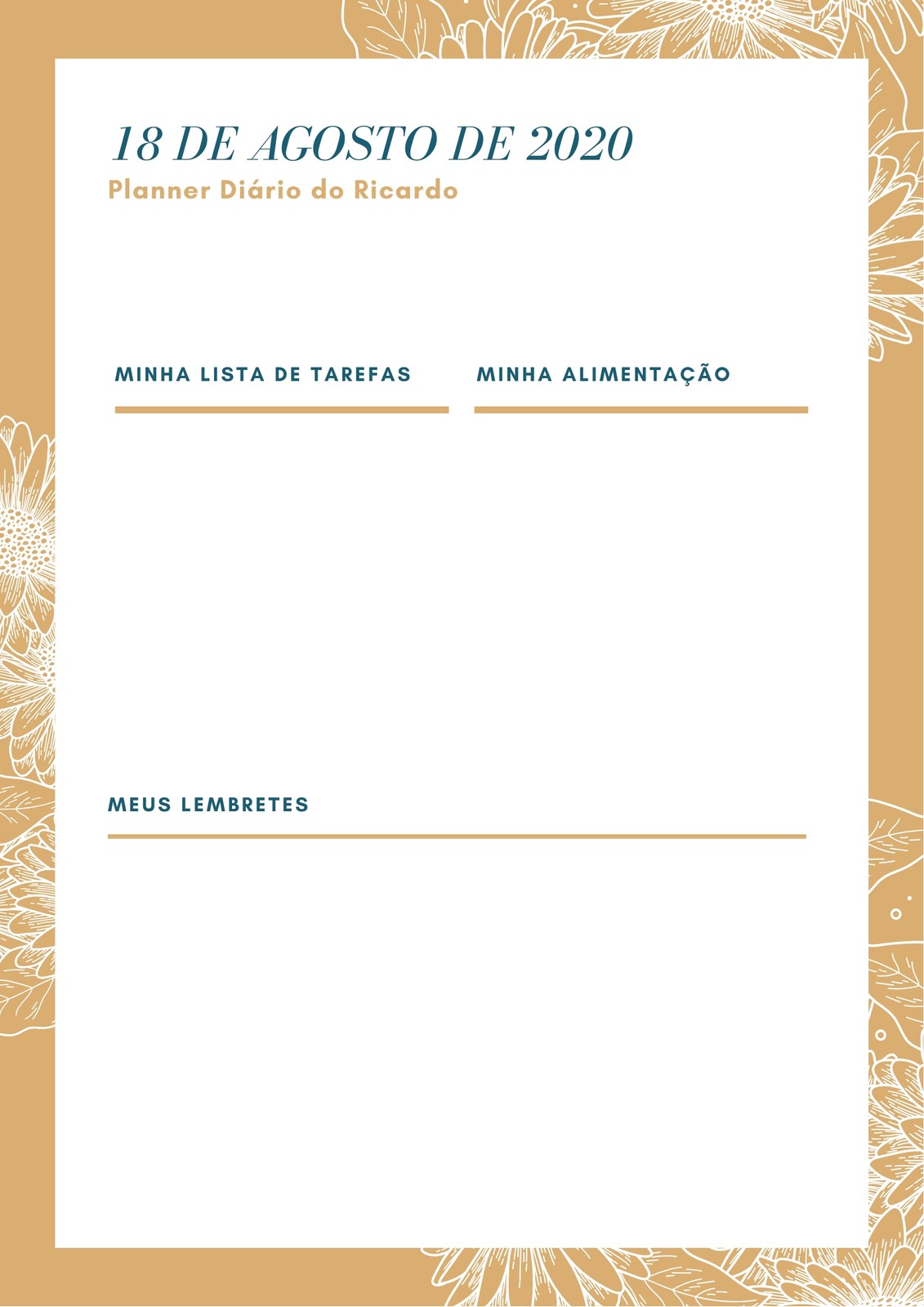 18 DE AGOSTO DE 2020
Planner Diário do Ricardo

MINHA LISTA DE TAREFAS

MINHA ALIMENTAÇÃO

MEUS LEMBRETES